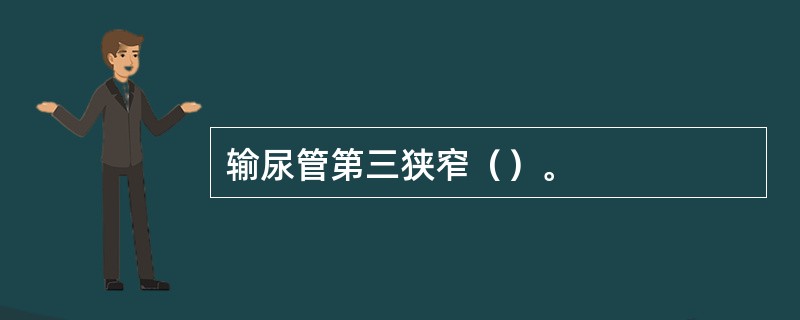 输尿管第三狭窄（）。